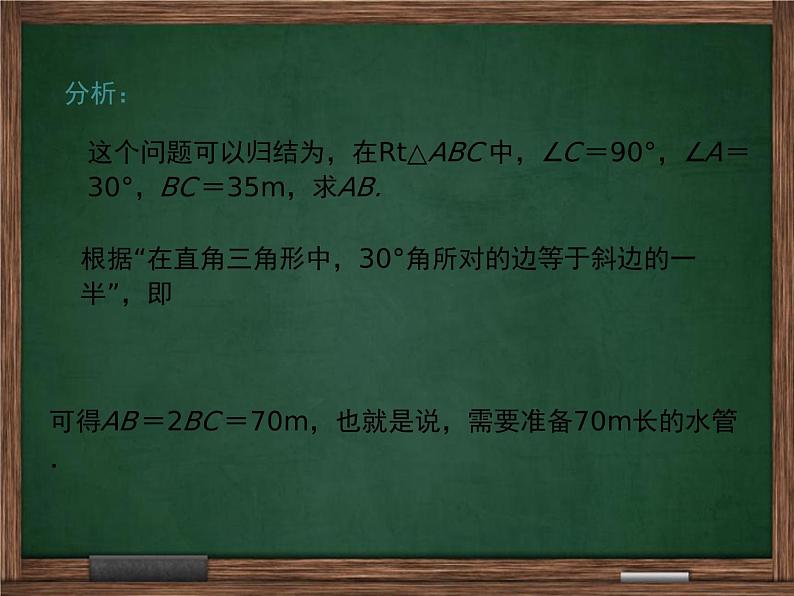 分析：

这个问题可以归结为，在Rt$\triangle ABC$中，$\angle C=90°$，$\angle A=30°$，$BC=35$m，求$AB$.

根据“在直角三角形中，30°角所对的边等于斜边的一半”，即

可得$AB=2BC=70$m，也就是说，需要准备70m长的水管.